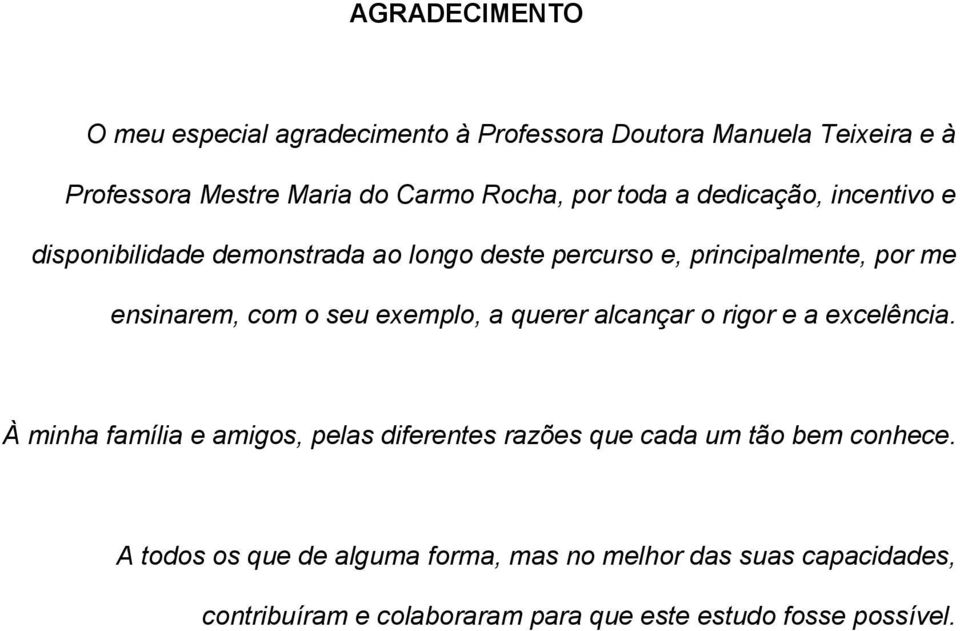 AGRADECIMENTO

O meu especial agradecimento à Professora Doutora Manuela Teixeira e à Professora Mestre Maria do Carmo Rocha, por toda a dedicação, incentivo e disponibilidade demonstrada ao longo deste percurso e, principalmente, por me ensinarem, com o seu exemplo, a querer alcançar o rigor e a excelência.

À minha família e amigos, pelas diferentes razões que cada um tão bem conhece.

A todos os que de alguma forma, mas no melhor das suas capacidades, contribuíram e colaboraram para que este estudo fosse possível.